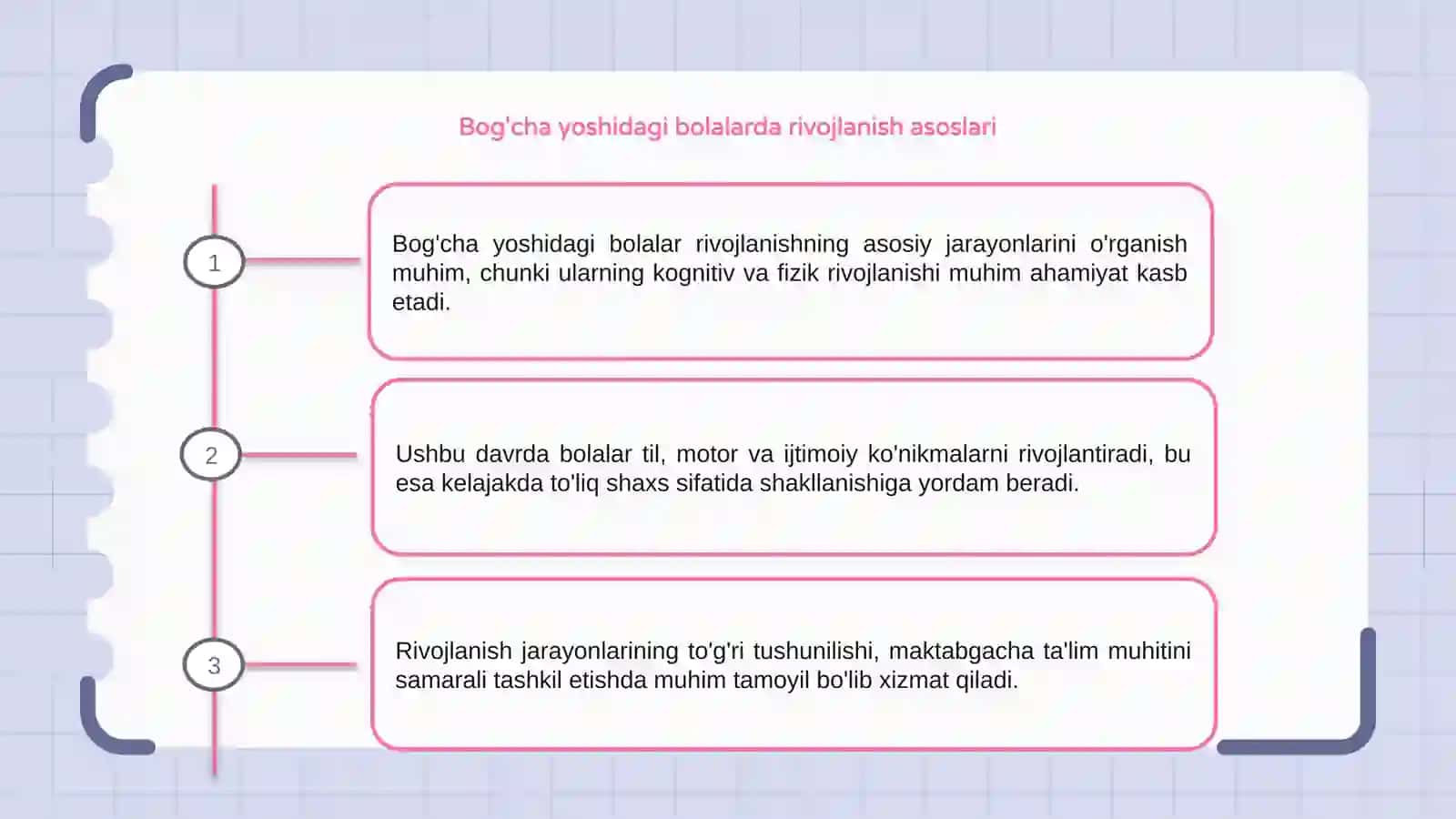 Bog'cha yoshidagi bolalarda rivojlanish asoslari

1

Bog'cha yoshidagi bolalar rivojlanishning asosiy jarayonlarini o'rganish muhim, chunki ularning kognitiv va fizik rivojlanishi muhim ahamiyat kasb etadi.

2

Ushbu davrda bolalar til, motor va ijtimoiy ko'nikmalarni rivojlantiradi, bu esa kelajakda to'liq shaxs sifatida shakllanishiga yordam beradi.

3

Rivojlanish jarayonlarining to'g'ri tushunilishi, maktabgacha ta'lim muhitini samarali tashkil etishda muhim tamoyil bo'lib xizmat qiladi.